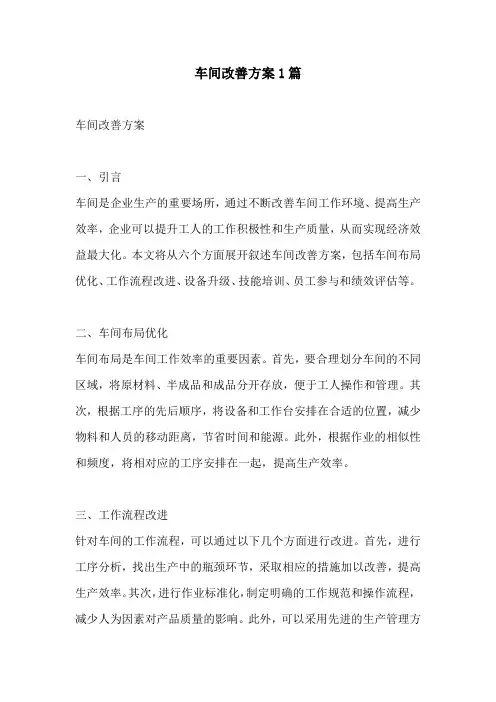 车间改善方案 1 篇

车间改善方案

一、引言

车间是企业生产的重要场所，通过不断改善车间工作环境、提高生产效率，企业可以提升工人的工作积极性和生产质量，从而实现经济效益最大化。本文将从六个方面展开叙述车间改善方案，包括车间布局优化、工作流程改进、设备升级、技能培训、员工参与和绩效评估等。

二、车间布局优化

车间布局是车间工作效率的重要因素。首先，要合理划分车间的不同区域，将原材料、半成品和成品分开存放，便于工人操作和管理。其次，根据工序的先后顺序，将设备和工作台安排在合适的位置，减少物料和人员的移动距离，节省时间和能源。此外，根据作业的相似性和频度，将相对应的工序安排在一起，提高生产效率。

三、工作流程改进

针对车间的工作流程，可以通过以下几个方面进行改进。首先，进行工序分析，找出生产中的瓶颈环节，采取相应的措施加以改善，提高生产效率。其次，进行作业标准化，制定明确的工作规范和操作流程，减少人为因素对产品质量的影响。此外，可以采用先进的生产管理方